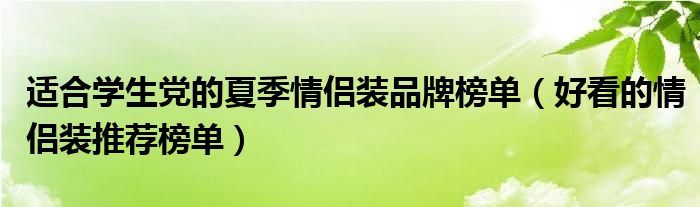 适合学生党的夏季情侣装品牌榜单（好看的情侣装推荐榜单）